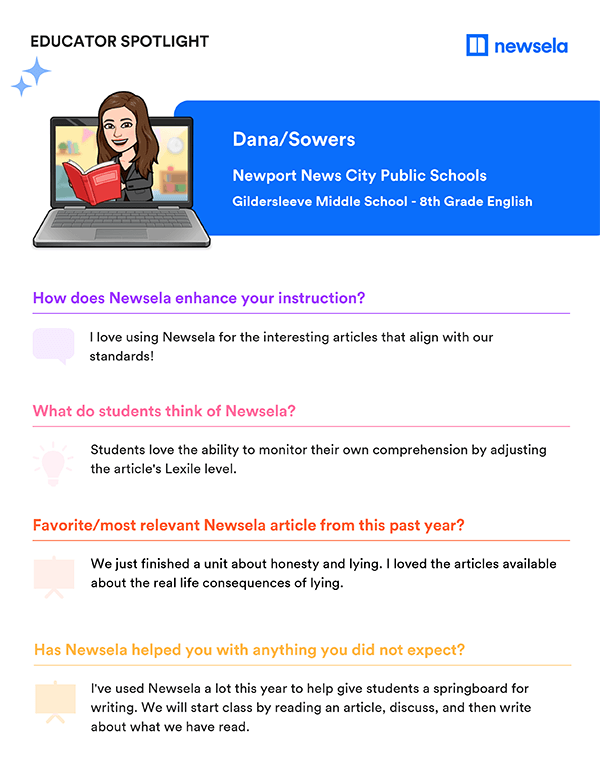 EDUCATOR SPOTLIGHT

newsela

Dana/Sowers

Newport News City Public Schools

Gildersleeve Middle School - 8th Grade English

How does Newsela enhance your instruction?

I love using Newsela for the interesting articles that align with our standards!

What do students think of Newsela?

Students love the ability to monitor their own comprehension by adjusting the article's Lexile level.

Favorite/most relevant Newsela article from this past year?

We just finished a unit about honesty and lying. I loved the articles available about the real life consequences of lying.

Has Newsela helped you with anything you did not expect?

I've used Newsela a lot this year to help give students a springboard for writing. We will start class by reading an article, discuss, and then write about what we have read.